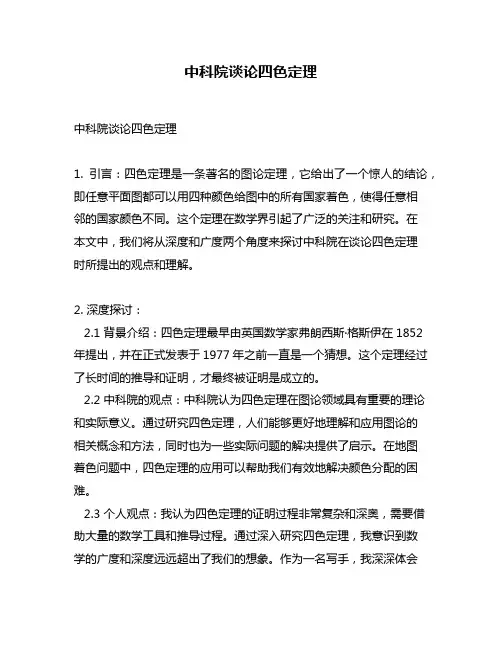 中科院谈论四色定理

中科院谈论四色定理

1. 引言：四色定理是一条著名的图论定理，它给出了一个惊人的结论，即任意平面图都可以用四种颜色给图中的所有国家着色，使得任意相邻的国家颜色不同。这个定理在数学界引起了广泛的关注和研究。在本文中，我们将从深度和广度两个角度来探讨中科院在谈论四色定理时所提出的观点和理解。

2. 深度探讨：

2.1 背景介绍：四色定理最早由英国数学家弗朗西斯·格斯伊在 1852 年提出，并在正式发表于 1977 年之前一直是一个猜想。这个定理经过了长时间的推导和证明，才最终被证明是成立的。

2.2 中科院的观点：中科院认为四色定理在图论领域具有重要的理论和实际意义。通过研究四色定理，人们能够更好地理解和应用图论的相关概念和方法，同时也为一些实际问题的解决提供了启示。在地图着色问题中，四色定理的应用可以帮助我们有效地解决颜色分配的困难。

2.3 个人观点：我认为四色定理的证明过程非常复杂和深奥，需要借助大量的数学工具和推导过程。通过深入研究四色定理，我意识到数学的广度和深度远远超出了我们的想象。作为一名写手，我深深体会